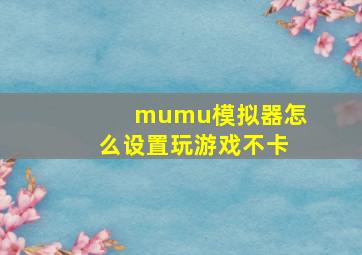 mumu模拟器怎么设置玩游戏不卡